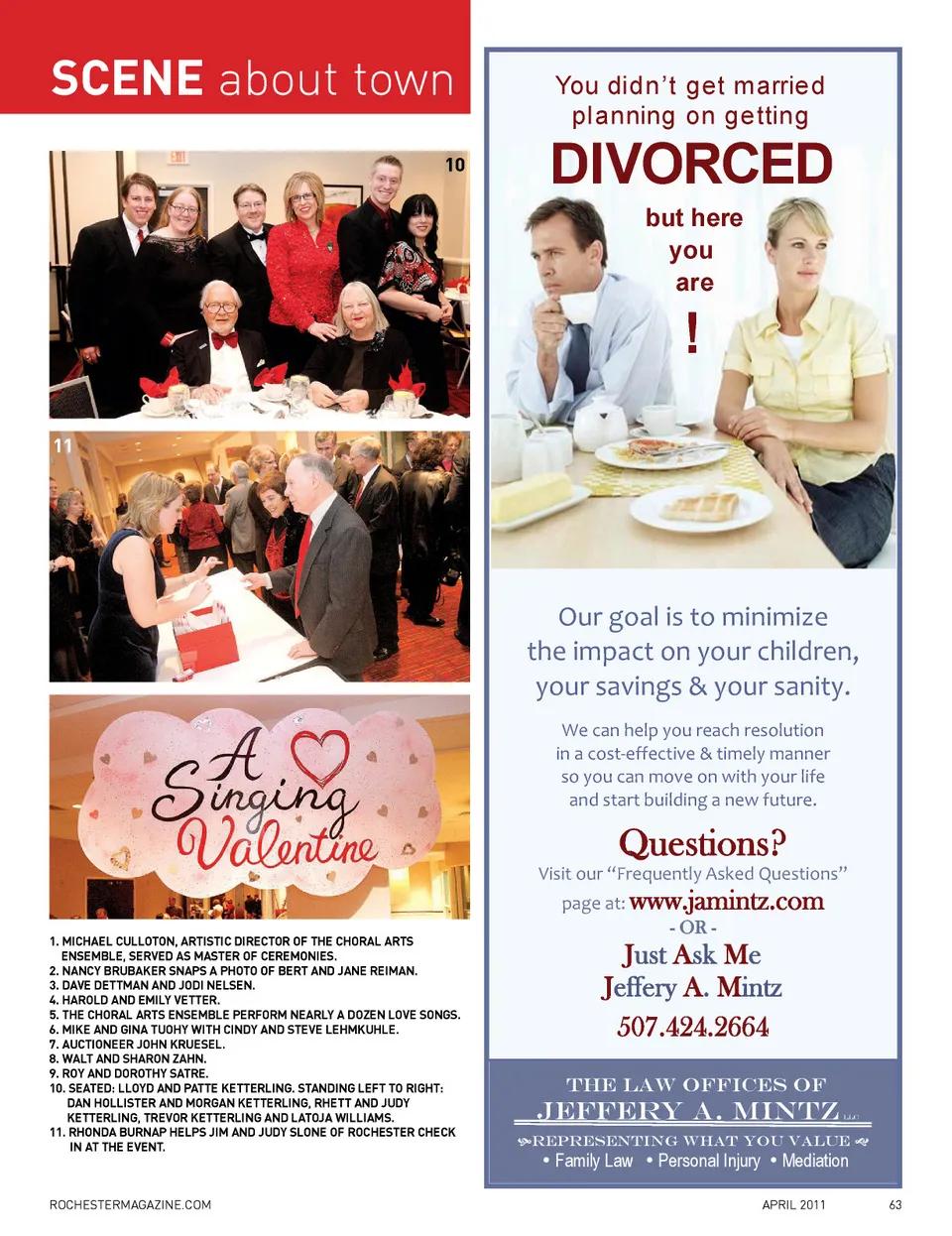 SCENE about town

10

11

A Singing Valentine

1. MICHAEL CULLOTON, ARTISTIC DIRECTOR OF THE CHORAL ARTS ENSEMBLE, SERVED AS MASTER OF CEREMONIES.
2. NANCY BRUBAKER SNAPS A PHOTO OF BERT AND JANE REIMAN.
3. DAVE DETTMAN AND JODI NELSEN.
4. HAROLD AND EMILY VETTER.
5. THE CHORAL ARTS ENSEMBLE PERFORM NEARLY A DOZEN LOVE SONGS.
6. MIKE AND GINA TUOHY WITH CINDY AND STEVE LEHMKUHLE.
7. AUCTIONEER JOHN KRUESEL.
8. WALT AND SHARON ZAHN.
9. ROY AND DOROTHY SATRE.
10. SEATED: LLOYD AND PATTE KETTERLING. STANDING LEFT TO RIGHT: DAN HOLLISTER AND MORGAN KETTERLING, RHETT AND JUDY KETTERLING, TREVOR KETTERLING AND LATOJA WILLIAMS.
11. RHONDA BURNAP HELPS JIM AND JUDY SLONE OF ROCHESTER CHECK IN AT THE EVENT.

You didn't get married planning on getting

DIVORCED

but here you are

!

Our goal is to minimize the impact on your children, your savings & your sanity.

We can help you reach resolution in a cost-effective & timely manner so you can move on with your life and start building a new future.

Questions?

Visit our "Frequently Asked Questions" page at: www.jamintz.com

- OR -

Just Ask Me
Jeffery A. Mintz

507.424.2664

THE LAW OFFICES OF
JEFFERY A. MINTZ LLC
REPRESENTING WHAT YOU VALUE
• Family Law • Personal Injury • Mediation

ROCHESTERMAGAZINE.COM

APRIL 2011

63